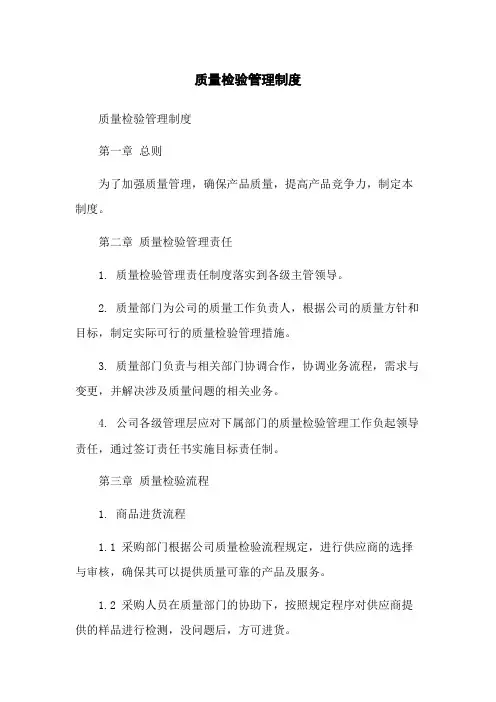 质量检验管理制度

质量检验管理制度

第一章 总则

为了加强质量管理，确保产品质量，提高产品竞争力，制定本制度。

第二章 质量检验管理责任

1. 质量检验管理责任制度落实到各级主管领导。

2. 质量部门为公司的质量工作负责人，根据公司的质量方针和目标，制定实际可行的质量检验管理措施。

3. 质量部门负责与相关部门协调合作，协调业务流程，需求与变更，并解决涉及质量问题的相关业务。

4. 公司各级管理层应对下属部门的质量检验管理工作负起领导责任，通过签订责任书实施目标责任制。

第三章 质量检验流程

1. 商品进货流程

1.1 采购部门根据公司质量检验流程规定，进行供应商的选择与审核，确保其可以提供质量可靠的产品及服务。

1.2 采购人员在质量部门的协助下，按照规定程序对供应商提供的样品进行检测，没问题后，方可进货。